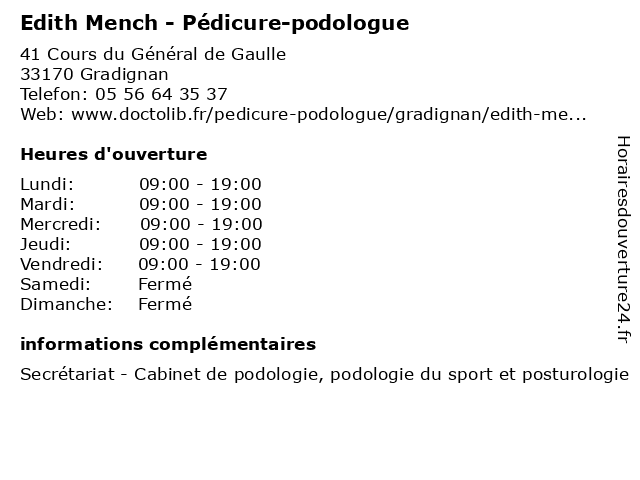 Edith Mench - Pédicure-podologue

41 Cours du Général de Gaulle
33170 Gradignan
Telefon: 05 56 64 35 37
Web: www.doctolib.fr/pedicure-podologue/gradignan/edith-me...

Heures d'ouverture

| | |
|---|---|
| Lundi: | 09:00 - 19:00 |
| Mardi: | 09:00 - 19:00 |
| Mercredi: | 09:00 - 19:00 |
| Jeudi: | 09:00 - 19:00 |
| Vendredi: | 09:00 - 19:00 |
| Samedi: | Fermé |
| Dimanche: | Fermé |

informations complémentaires

Secrétariat - Cabinet de podologie, podologie du sport et posturologie

Horairesdouverture24.fr